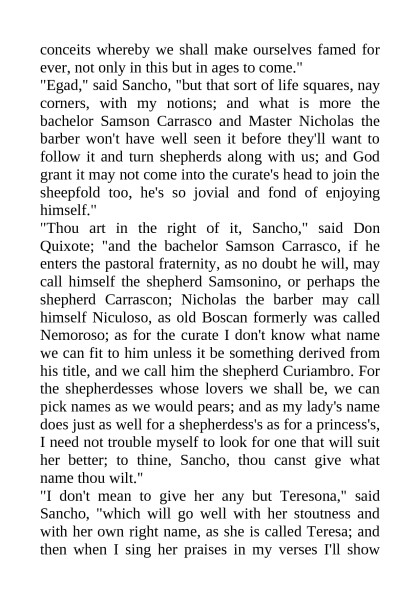 conceits whereby we shall make ourselves famed for ever, not only in this but in ages to come."
"Egad," said Sancho, "but that sort of life squares, nay corners, with my notions; and what is more the bachelor Samson Carrasco and Master Nicholas the barber won't have well seen it before they'll want to follow it and turn shepherds along with us; and God grant it may not come into the curate's head to join the sheepfold too, he's so jovial and fond of enjoying himself."
"Thou art in the right of it, Sancho," said Don Quixote; "and the bachelor Samson Carrasco, if he enters the pastoral fraternity, as no doubt he will, may call himself the shepherd Samsonino, or perhaps the shepherd Carrascon; Nicholas the barber may call himself Niculoso, as old Boscan formerly was called Nemoroso; as for the curate I don't know what name we can fit to him unless it be something derived from his title, and we call him the shepherd Curiambro. For the shepherdesses whose lovers we shall be, we can pick names as we would pears; and as my lady's name does just as well for a shepherdess's as for a princess's, I need not trouble myself to look for one that will suit her better; to thine, Sancho, thou canst give what name thou wilt."
"I don't mean to give her any but Teresona," said Sancho, "which will go well with her stoutness and with her own right name, as she is called Teresa; and then when I sing her praises in my verses I'll show